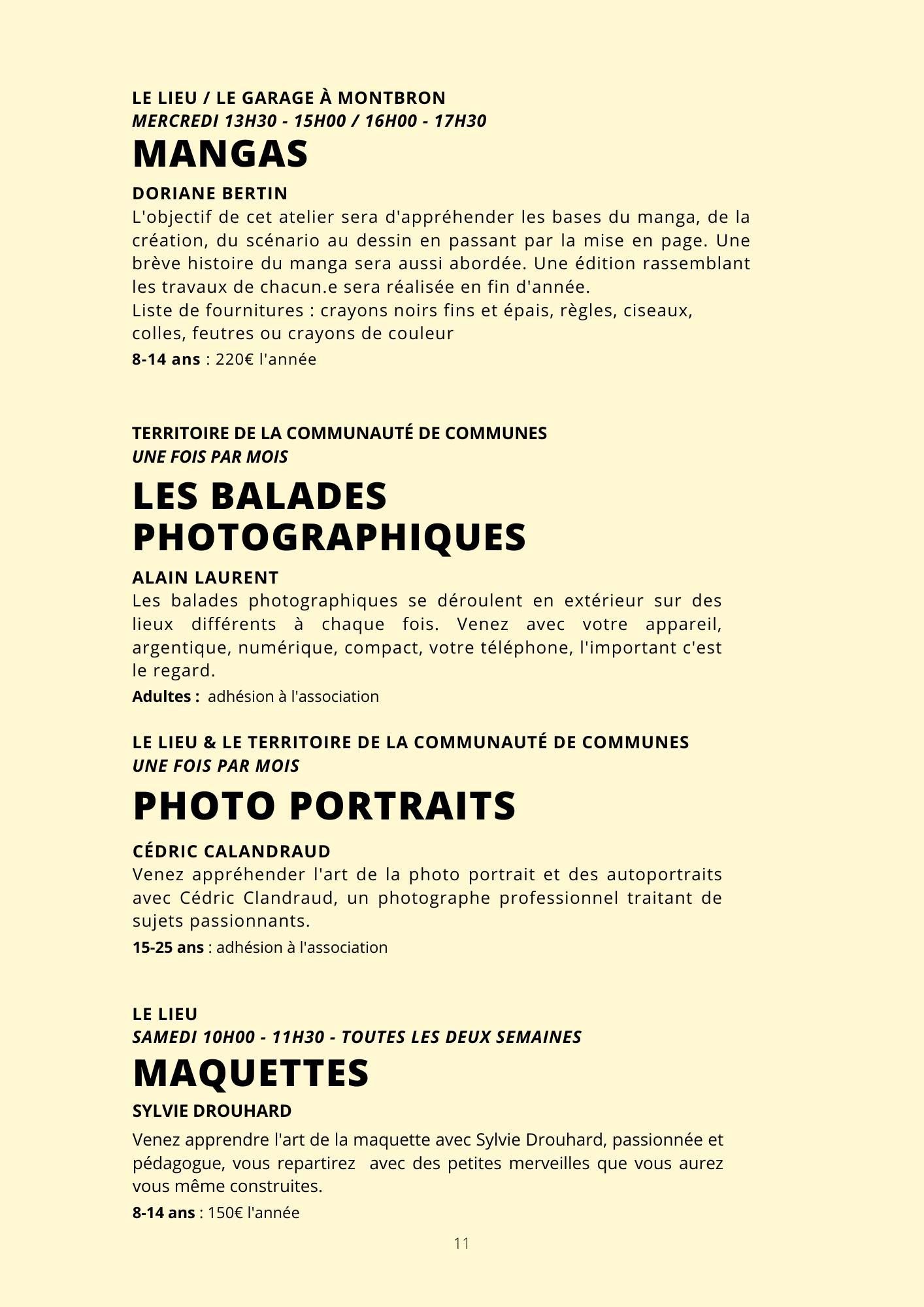 LE LIEU / LE GARAGE À MONTBRON
MERCREDI 13H30 - 15H00 / 16H00 - 17H30

MANGAS

DORIANE BERTIN
L'objectif de cet atelier sera d'appréhender les bases du manga, de la création, du scénario au dessin en passant par la mise en page. Une brève histoire du manga sera aussi abordée. Une édition rassemblant les travaux de chacun.e sera réalisée en fin d'année.
Liste de fournitures : crayons noirs fins et épais, règles, ciseaux, colles, feutres ou crayons de couleur
8-14 ans : 220€ l'année

TERRITOIRE DE LA COMMUNAUTÉ DE COMMUNES
UNE FOIS PAR MOIS

LES BALADES PHOTOGRAPHIQUES

ALAIN LAURENT
Les balades photographiques se déroulent en extérieur sur des lieux différents à chaque fois. Venez avec votre appareil, argentique, numérique, compact, votre téléphone, l'important c'est le regard.
Adultes : adhésion à l'association

LE LIEU & LE TERRITOIRE DE LA COMMUNAUTÉ DE COMMUNES
UNE FOIS PAR MOIS

PHOTO PORTRAITS

CÉDRIC CALANDRAUD
Venez appréhender l'art de la photo portrait et des autoportraits avec Cédric Clandraud, un photographe professionnel traitant de sujets passionnants.
15-25 ans : adhésion à l'association

LE LIEU
SAMEDI 10H00 - 11H30 - TOUTES LES DEUX SEMAINES

MAQUETTES

SYLVIE DROUHARD
Venez apprendre l'art de la maquette avec Sylvie Drouhard, passionnée et pédagogue, vous repartirez avec des petites merveilles que vous aurez vous même construites.
8-14 ans : 150€ l'année

11